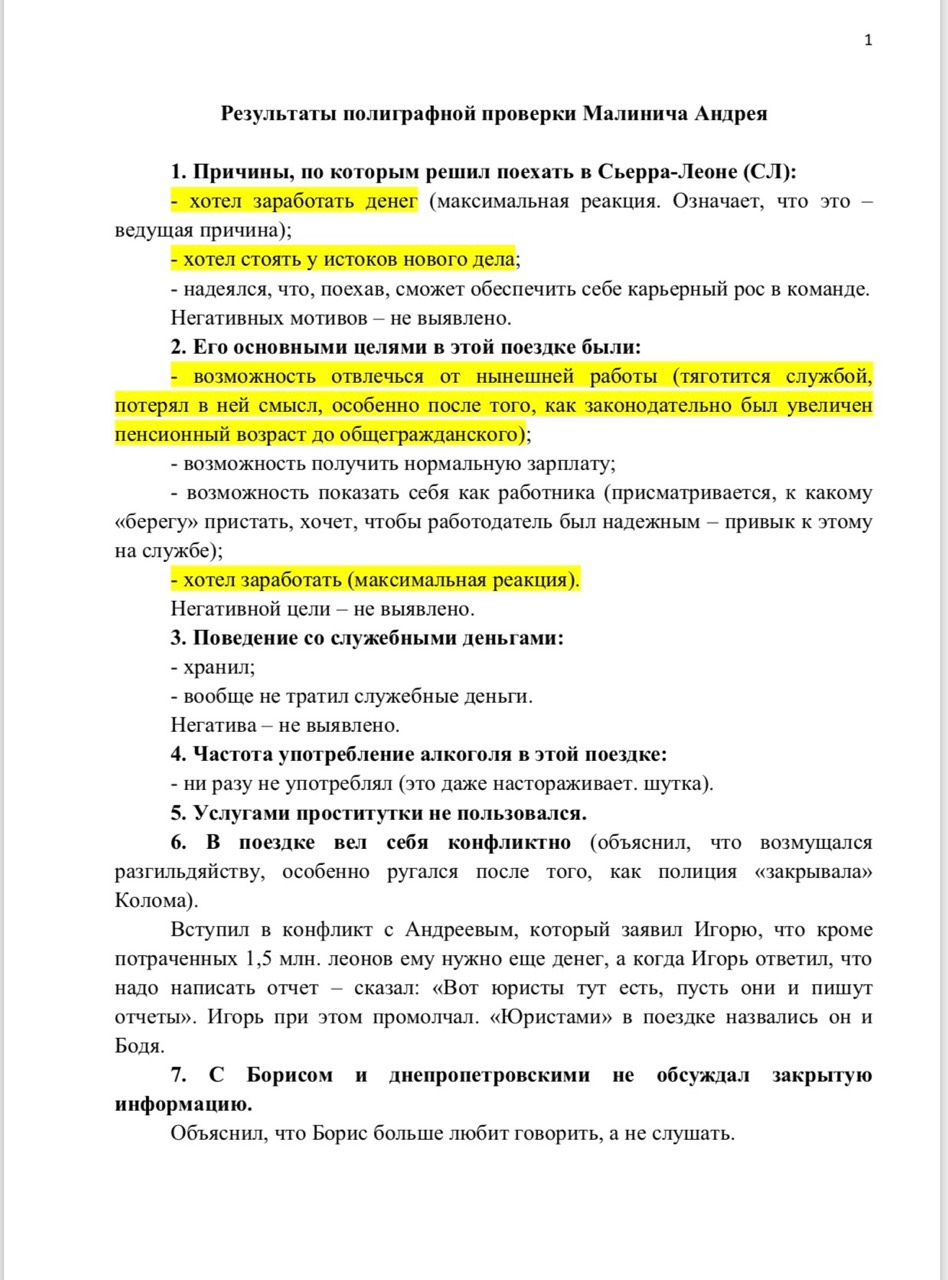 1

Результаты полиграфной проверки Малинича Андрея

1. Причины, по которым решил поехать в Сьерра-Леоне (СЛ):

- хотел заработать денег (максимальная реакция. Означает, что это – ведущая причина);

- хотел стоять у истоков нового дела;

- надеялся, что, поехав, сможет обеспечить себе карьерный рос в команде.

Негативных мотивов – не выявлено.

2. Его основными целями в этой поездке были:

- возможность отвлечься от нынешней работы (тяготится службой, потерял в ней смысл, особенно после того, как законодательно был увеличен пенсионный возраст до общегражданского);

- возможность получить нормальную зарплату;

- возможность показать себя как работника (присматривается, к какому «берегу» пристать, хочет, чтобы работодатель был надежным – привык к этому на службе);

- хотел заработать (максимальная реакция).

Негативной цели – не выявлено.

3. Поведение со служебными деньгами:

- хранил;

- вообще не тратил служебные деньги.

Негатива – не выявлено.

4. Частота употребление алкоголя в этой поездке:

- ни разу не употреблял (это даже настораживает. шутка).

5. Услугами проститутки не пользовался.

6. В поездке вел себя конфликтно (объяснил, что возмущался разгильдяйству, особенно ругался после того, как полиция «закрывала» Колома).

Вступил в конфликт с Андреевым, который заявил Игорю, что кроме потраченных 1,5 млн. леонов ему нужно еще денег, а когда Игорь ответил, что надо написать отчет – сказал: «Вот юристы тут есть, пусть они и пишут отчеты». Игорь при этом промолчал. «Юристами» в поездке назвались он и Бодя.

7. С Борисом и днепропетровскими не обсуждал закрытую информацию.

Объяснил, что Борис больше любит говорить, а не слушать.